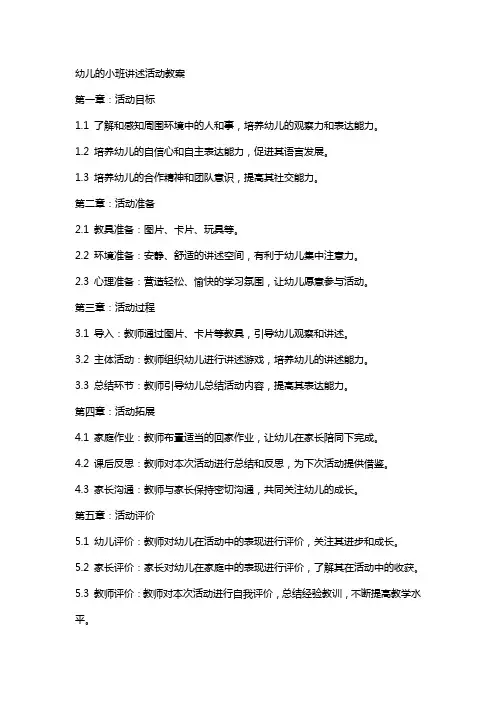 幼儿的小班讲述活动教案

第一章：活动目标

1.1 了解和感知周围环境中的人和事，培养幼儿的观察力和表达能力。

1.2 培养幼儿的自信心和自主表达能力，促进其语言发展。

1.3 培养幼儿的合作精神和团队意识，提高其社交能力。

第二章：活动准备

2.1 教具准备：图片、卡片、玩具等。

2.2 环境准备：安静、舒适的讲述空间，有利于幼儿集中注意力。

2.3 心理准备：营造轻松、愉快的学习氛围，让幼儿愿意参与活动。

第三章：活动过程

3.1 导入：教师通过图片、卡片等教具，引导幼儿观察和讲述。

3.2 主体活动：教师组织幼儿进行讲述游戏，培养幼儿的讲述能力。

3.3 总结环节：教师引导幼儿总结活动内容，提高其表达能力。

第四章：活动拓展

4.1 家庭作业：教师布置适当的回家作业，让幼儿在家长陪同下完成。

4.2 课后反思：教师对本次活动进行总结和反思，为下次活动提供借鉴。

4.3 家长沟通：教师与家长保持密切沟通，共同关注幼儿的成长。

第五章：活动评价

5.1 幼儿评价：教师对幼儿在活动中的表现进行评价，关注其进步和成长。

5.2 家长评价：家长对幼儿在家庭中的表现进行评价，了解其在活动中的收获。

5.3 教师评价：教师对本次活动进行自我评价，总结经验教训，不断提高教学水平。